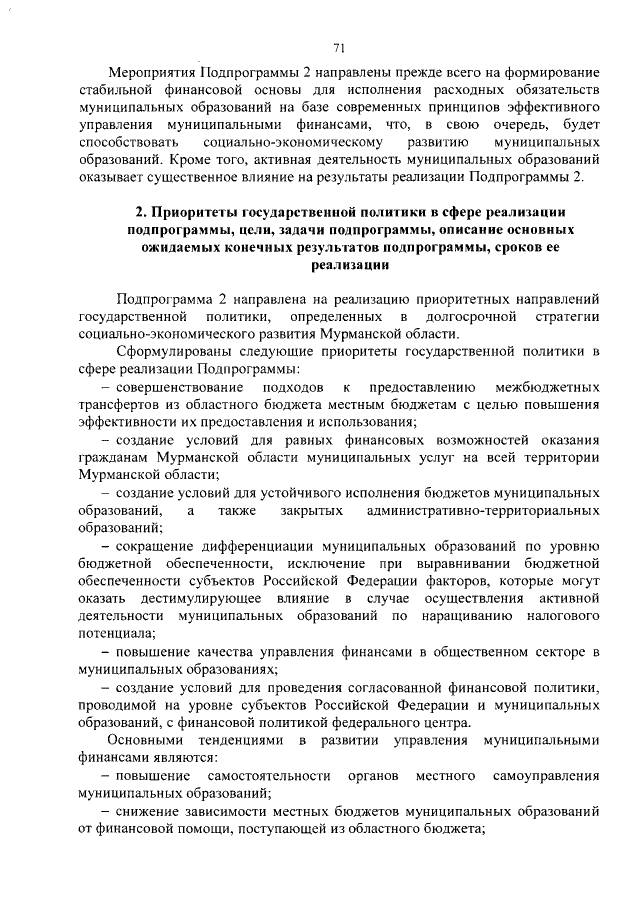 71

Мероприятия Подпрограммы 2 направлены прежде всего на формирование стабильной финансовой основы для исполнения расходных обязательств муниципальных образований на базе современных принципов эффективного управления муниципальными финансами, что, в свою очередь, будет способствовать социально-экономическому развитию муниципальных образований. Кроме того, активная деятельность муниципальных образований оказывает существенное влияние на результаты реализации Подпрограммы 2.

2. Приоритеты государственной политики в сфере реализации подпрограммы, цели, задачи подпрограммы, описание основных ожидаемых конечных результатов подпрограммы, сроков ее реализации

Подпрограмма 2 направлена на реализацию приоритетных направлений государственной политики, определенных в долгосрочной стратегии социально-экономического развития Мурманской области.

Сформулированы следующие приоритеты государственной политики в сфере реализации Подпрограммы:

– совершенствование подходов к предоставлению межбюджетных трансфертов из областного бюджета местным бюджетам с целью повышения эффективности их предоставления и использования;

– создание условий для равных финансовых возможностей оказания гражданам Мурманской области муниципальных услуг на всей территории Мурманской области;

– создание условий для устойчивого исполнения бюджетов муниципальных образований, а также закрытых административно-территориальных образований;

– сокращение дифференциации муниципальных образований по уровню бюджетной обеспеченности, исключение при выравнивании бюджетной обеспеченности субъектов Российской Федерации факторов, которые могут оказать дестимулирующее влияние в случае осуществления активной деятельности муниципальных образований по наращиванию налогового потенциала;

– повышение качества управления финансами в общественном секторе в муниципальных образованиях;

– создание условий для проведения согласованной финансовой политики, проводимой на уровне субъектов Российской Федерации и муниципальных образований, с финансовой политикой федерального центра.

Основными тенденциями в развитии управления муниципальными финансами являются:

– повышение самостоятельности органов местного самоуправления муниципальных образований;

– снижение зависимости местных бюджетов муниципальных образований от финансовой помощи, поступающей из областного бюджета;